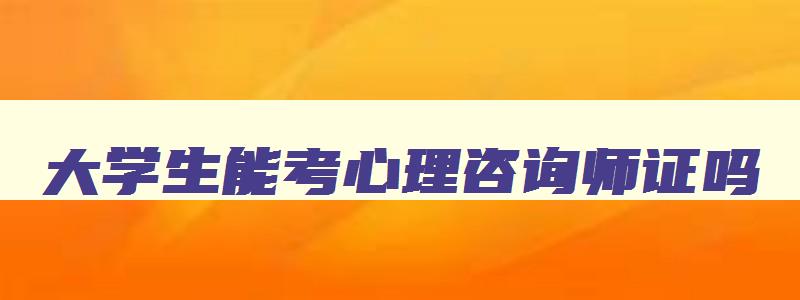 大学生能考心理咨询师证吗